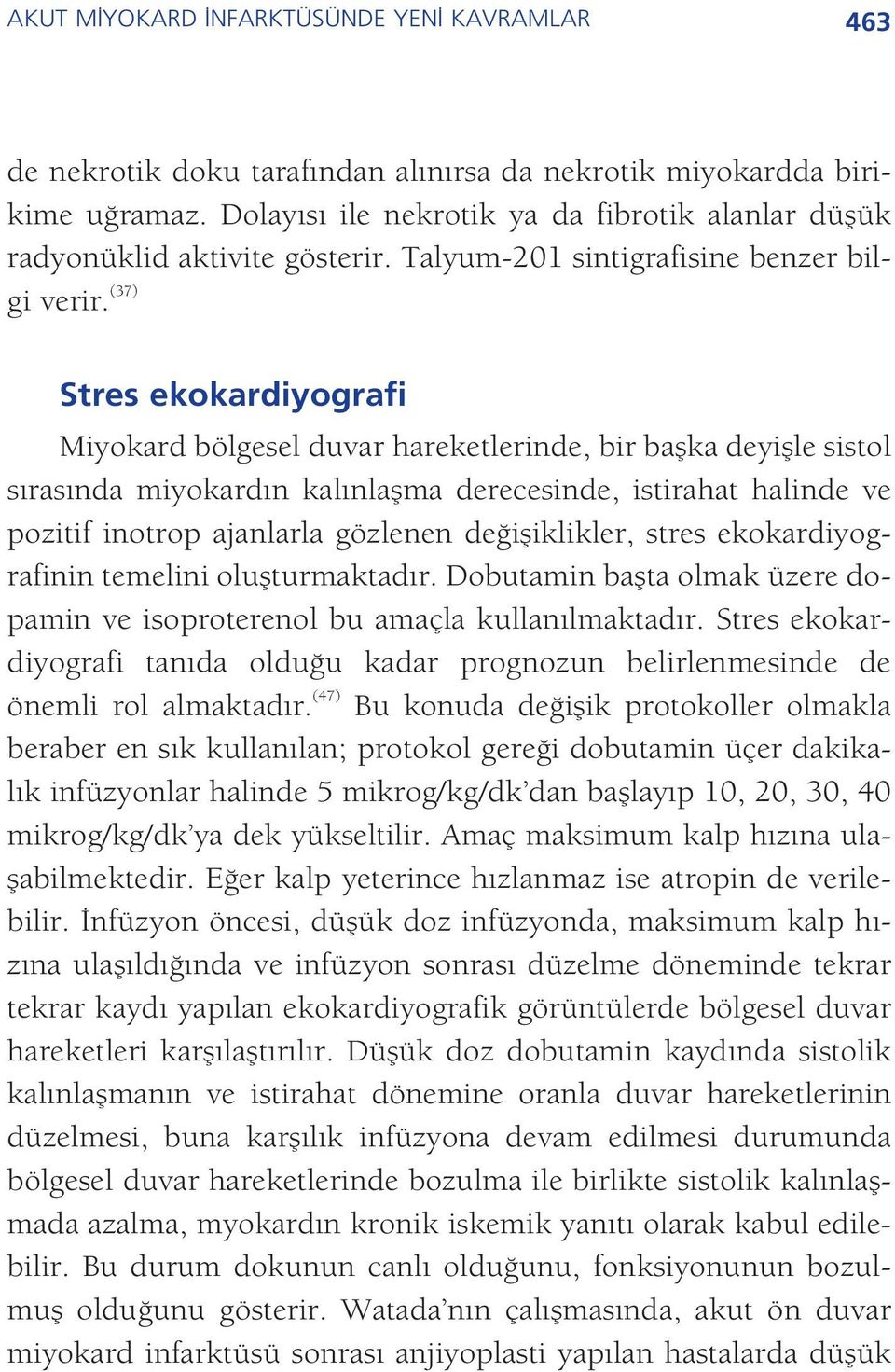 AKUT MİYOKARD İNFARKTÜSÜNDE YENİ KAVRAMLAR 463

de nekrotik doku tarafından alınırsa da nekrotik miyokardda birikime uğramaz. Dolayısı ile nekrotik ya da fibrotik alanlar düşük radyonüklid aktivite gösterir. Talyum-201 sintigrafisine benzer bilgi verir.$^{(37)}$

Stres ekokardiyografi

Miyokard bölgesel duvar hareketlerinde, bir başka deyişle sistol sırasında miyokardın kalınlaşma derecesinde, istirahat halinde ve pozitif inotrop ajanlarla gözlenen değişiklikler, stres ekokardiyografinin temelini oluşturmaktadır. Dobutamin başta olmak üzere dopamin ve isoproterenol bu amaçla kullanılmaktadır. Stres ekokardiyografi tanıda olduğu kadar prognozun belirlenmesinde de önemli rol almaktadır.$^{(47)}$ Bu konuda değişik protokoller olmakla beraber en sık kullanılan; protokol gereği dobutamin üçer dakikalık infüzyonlar halinde 5 mikrog/kg/dk'dan başlayıp 10, 20, 30, 40 mikrog/kg/dk'ya dek yükseltilir. Amaç maksimum kalp hızına ulaşabilmektedir. Eğer kalp yeterince hızlanmaz ise atropin de verilebilir. İnfüzyon öncesi, düşük doz infüzyonda, maksimum kalp hızına ulaşıldığında ve infüzyon sonrası düzelme döneminde tekrar tekrar kaydı yapılan ekokardiyografik görüntülerde bölgesel duvar hareketleri karşılaştırılır. Düşük doz dobutamin kaydında sistolik kalınlaşmanın ve istirahat dönemine oranla duvar hareketlerinin düzelmesi, buna karşılık infüzyona devam edilmesi durumunda bölgesel duvar hareketlerinde bozulma ile birlikte sistolik kalınlaşmada azalma, myokardın kronik iskemik yanıtı olarak kabul edilebilir. Bu durum dokunun canlı olduğunu, fonksiyonunun bozulmuş olduğunu gösterir. Watada'nın çalışmasında, akut ön duvar miyokard infarktüsü sonrası anjiyoplasti yapılan hastalarda düşük